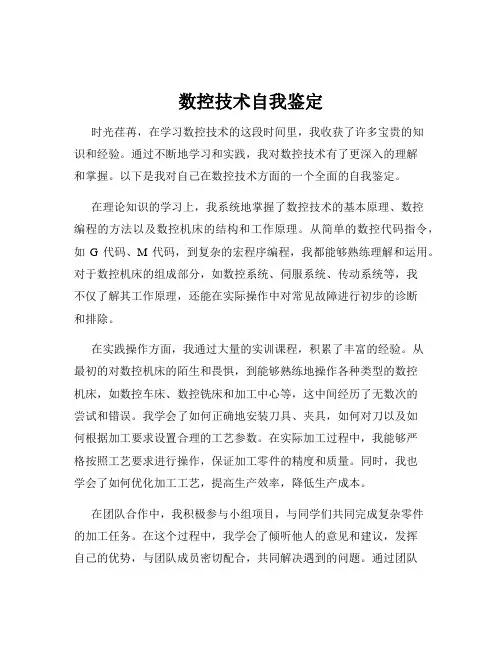 数控技术自我鉴定

时光荏苒，在学习数控技术的这段时间里，我收获了许多宝贵的知识和经验。通过不断地学习和实践，我对数控技术有了更深入的理解和掌握。以下是我对自己在数控技术方面的一个全面的自我鉴定。

在理论知识的学习上，我系统地掌握了数控技术的基本原理、数控编程的方法以及数控机床的结构和工作原理。从简单的数控代码指令，如 G 代码、M 代码，到复杂的宏程序编程，我都能够熟练理解和运用。对于数控机床的组成部分，如数控系统、伺服系统、传动系统等，我不仅了解其工作原理，还能在实际操作中对常见故障进行初步的诊断和排除。

在实践操作方面，我通过大量的实训课程，积累了丰富的经验。从最初的对数控机床的陌生和畏惧，到能够熟练地操作各种类型的数控机床，如数控车床、数控铣床和加工中心等，这中间经历了无数次的尝试和错误。我学会了如何正确地安装刀具、夹具，如何对刀以及如何根据加工要求设置合理的工艺参数。在实际加工过程中，我能够严格按照工艺要求进行操作，保证加工零件的精度和质量。同时，我也学会了如何优化加工工艺，提高生产效率，降低生产成本。

在团队合作中，我积极参与小组项目，与同学们共同完成复杂零件的加工任务。在这个过程中，我学会了倾听他人的意见和建议，发挥自己的优势，与团队成员密切配合，共同解决遇到的问题。通过团队